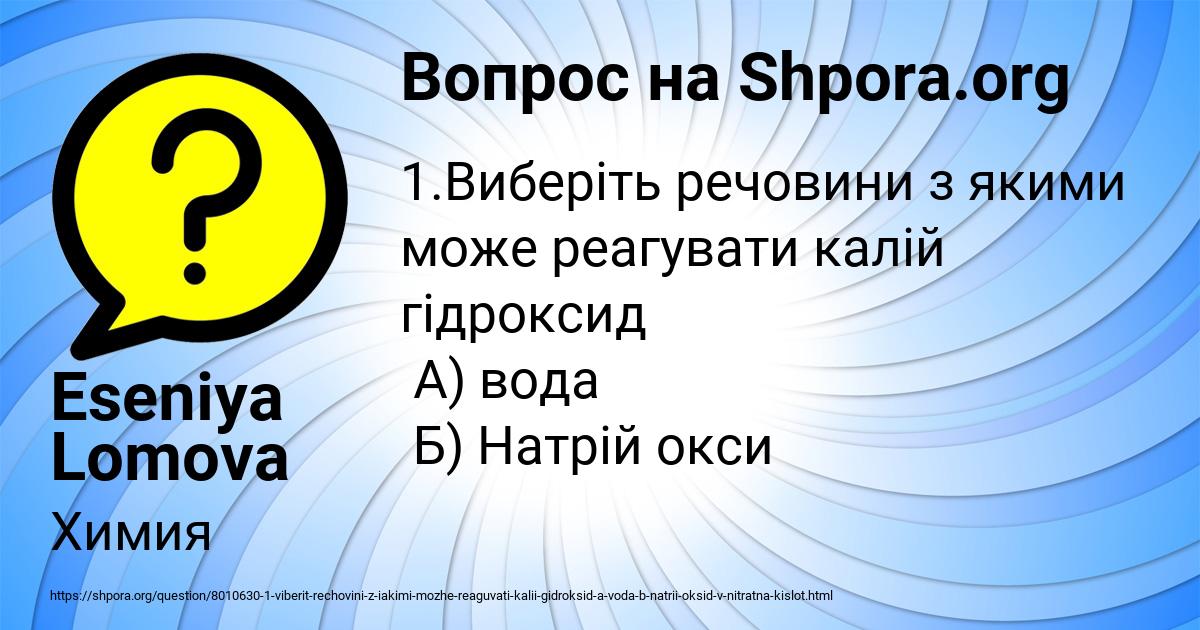 Вопрос на Shpora.org

1.Виберіть речовини з якими може реагувати калій гідроксид
А) вода
Б) Натрій окси

Eseniya Lomova

Химия

https://shpora.org/question/8010630-1-viberit-rechovini-z-iakimi-mozhe-reaguvati-kalii-gidroksid-a-voda-b-natrii-oksid-v-nitratna-kislot.html